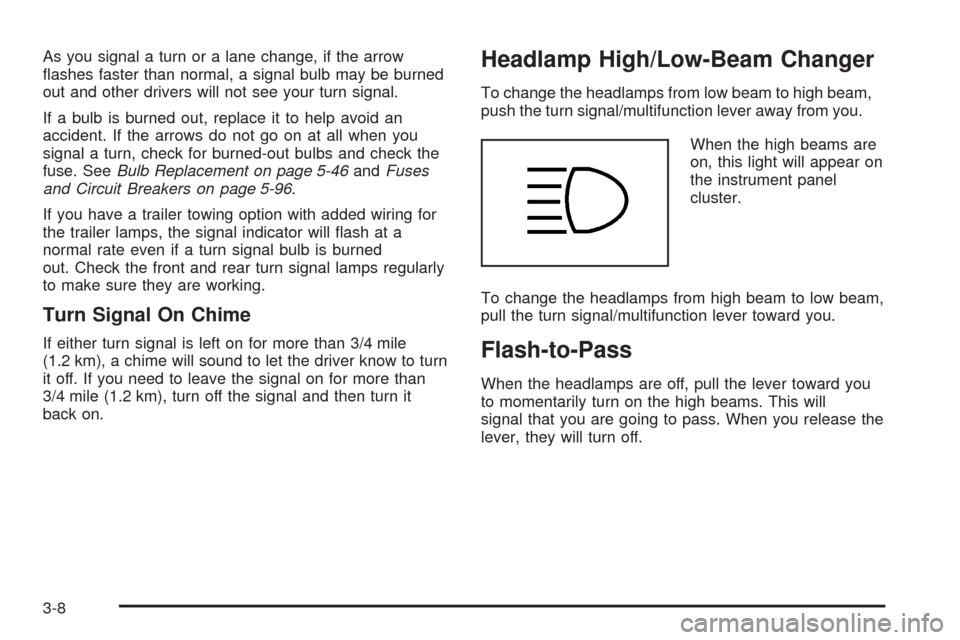 As you signal a turn or a lane change, if the arrow flashes faster than normal, a signal bulb may be burned out and other drivers will not see your turn signal.

If a bulb is burned out, replace it to help avoid an accident. If the arrows do not go on at all when you signal a turn, check for burned-out bulbs and check the fuse. See Bulb Replacement on page 5-46 and Fuses and Circuit Breakers on page 5-96.

If you have a trailer towing option with added wiring for the trailer lamps, the signal indicator will flash at a normal rate even if a turn signal bulb is burned out. Check the front and rear turn signal lamps regularly to make sure they are working.

Turn Signal On Chime

If either turn signal is left on for more than 3/4 mile (1.2 km), a chime will sound to let the driver know to turn it off. If you need to leave the signal on for more than 3/4 mile (1.2 km), turn off the signal and then turn it back on.

Headlamp High/Low-Beam Changer

To change the headlamps from low beam to high beam, push the turn signal/multifunction lever away from you.

When the high beams are on, this light will appear on the instrument panel cluster.

To change the headlamps from high beam to low beam, pull the turn signal/multifunction lever toward you.

Flash-to-Pass

When the headlamps are off, pull the lever toward you to momentarily turn on the high beams. This will signal that you are going to pass. When you release the lever, they will turn off.

3-8

carmanualsonline.info